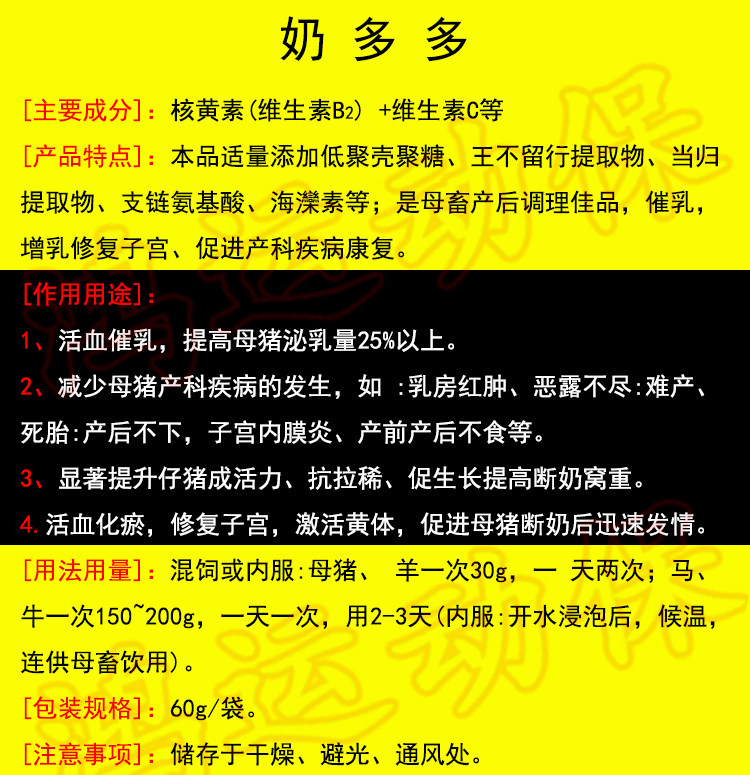 奶 多 多

[主要成分]：核黄素(维生素$B_2$) +维生素C等

[产品特点]：本品适量添加低聚壳聚糖、王不留行提取物、当归提取物、支链氨基酸、海藻素等；是母畜产后调理佳品，催乳，增乳修复子宫、促进产科疾病康复。

[作用用途]：

1、活血催乳，提高母猪泌乳量25%以上。

2、减少母猪产科疾病的发生，如 :乳房红肿、恶露不尽:难产、死胎:产后不下，子宫内膜炎、产前产后不食等。

3、显著提升仔猪成活力、抗拉稀、促生长提高断奶窝重。

4.活血化瘀，修复子宫，激活黄体，促进母猪断奶后迅速发情。

[用法用量]：混饲或内服:母猪、 羊一次30g，一 天两次；马、牛一次150~200g，一天一次，用2-3天(内服:开水浸泡后，候温，连供母畜饮用)。

[包装规格]：60g/袋。

[注意事项]：储存于干燥、避光、通风处。